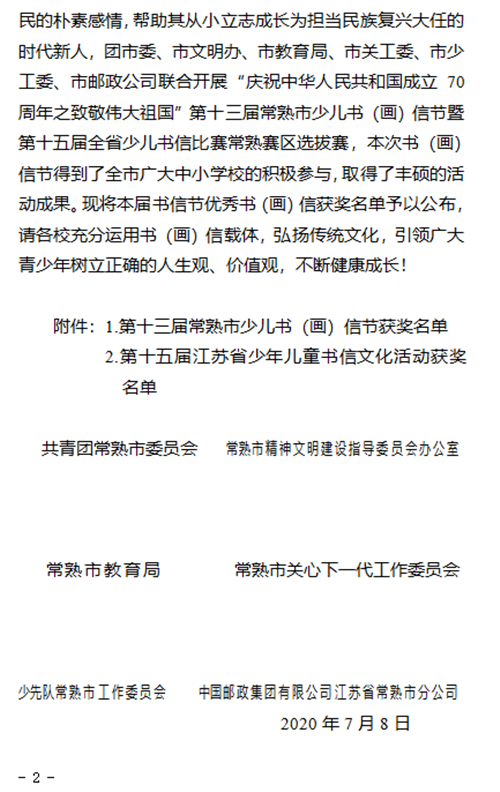 民的朴素感情，帮助其从小立志成长为担当民族复兴大任的时代新人，团市委、市文明办、市教育局、市关工委、市少工委、市邮政公司联合开展“庆祝中华人民共和国成立 70 周年之致敬伟大祖国”第十三届常熟市少儿书（画）信节暨第十五届全省少儿书信比赛常熟赛区选拔赛，本次书（画）信节得到了全市广大中小学校的积极参与，取得了丰硕的活动成果。现将本届书信节优秀书（画）信获奖名单予以公布，请各校充分运用书（画）信载体，弘扬传统文化，引领广大青少年树立正确的人生观、价值观，不断健康成长！

附件：1.第十三届常熟市少儿书（画）信节获奖名单
2.第十五届江苏省少年儿童书信文化活动获奖名单

共青团常熟市委员会　　常熟市精神文明建设指导委员会办公室

常熟市教育局　　常熟市关心下一代工作委员会

少先队常熟市工作委员会　　中国邮政集团有限公司江苏省常熟市分公司

2020 年 7 月 8 日

- 2 -